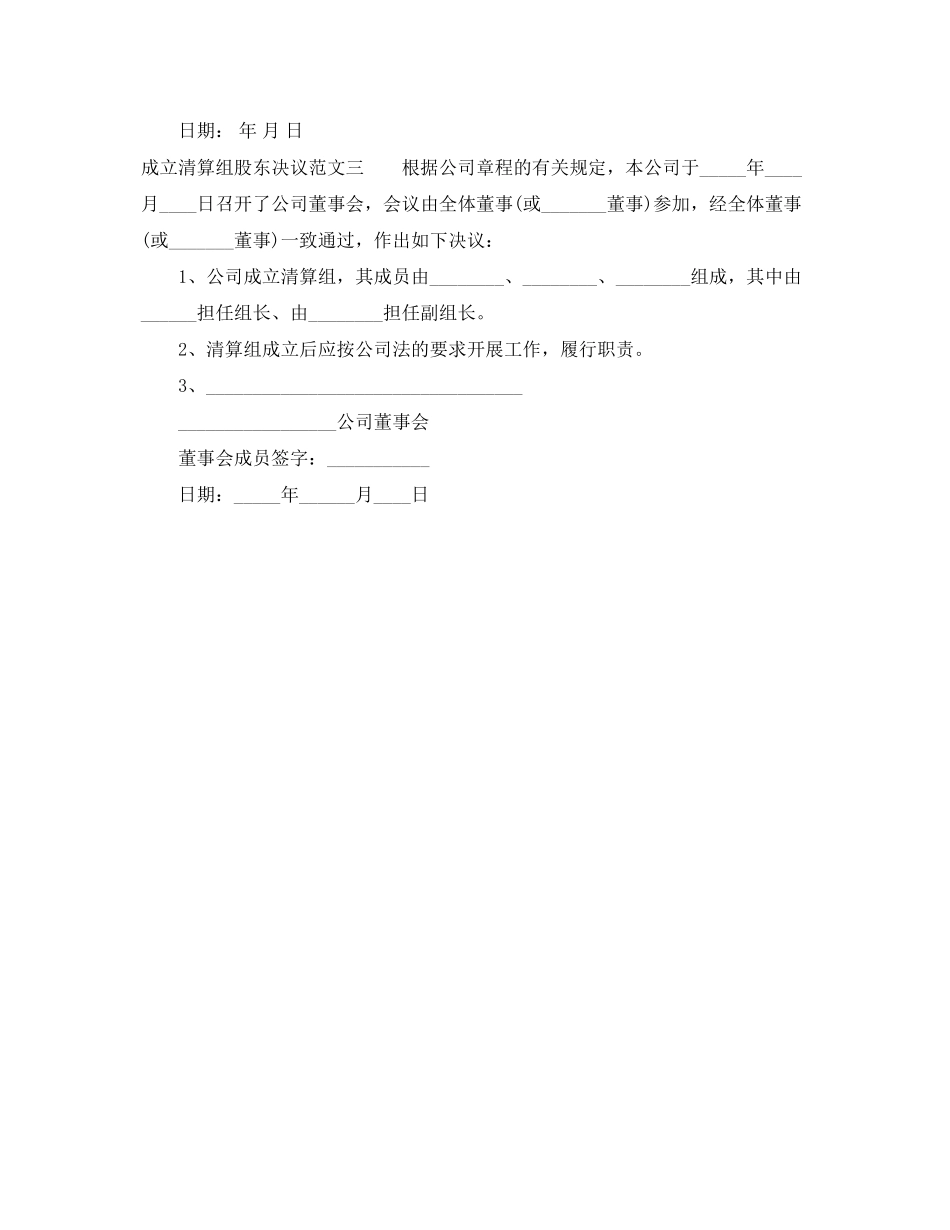 日期： 年 月 日

成立清算组股东决议范文三　　根据公司章程的有关规定，本公司于_____年____月____日召开了公司董事会，会议由全体董事(或_______董事)参加，经全体董事(或_______董事)一致通过，作出如下决议：

1、公司成立清算组，其成员由________、________、________组成，其中由______担任组长、由________担任副组长。

2、清算组成立后应按公司法的要求开展工作，履行职责。

3、__________________________________

_________________公司董事会

董事会成员签字：___________

日期：_____年______月____日